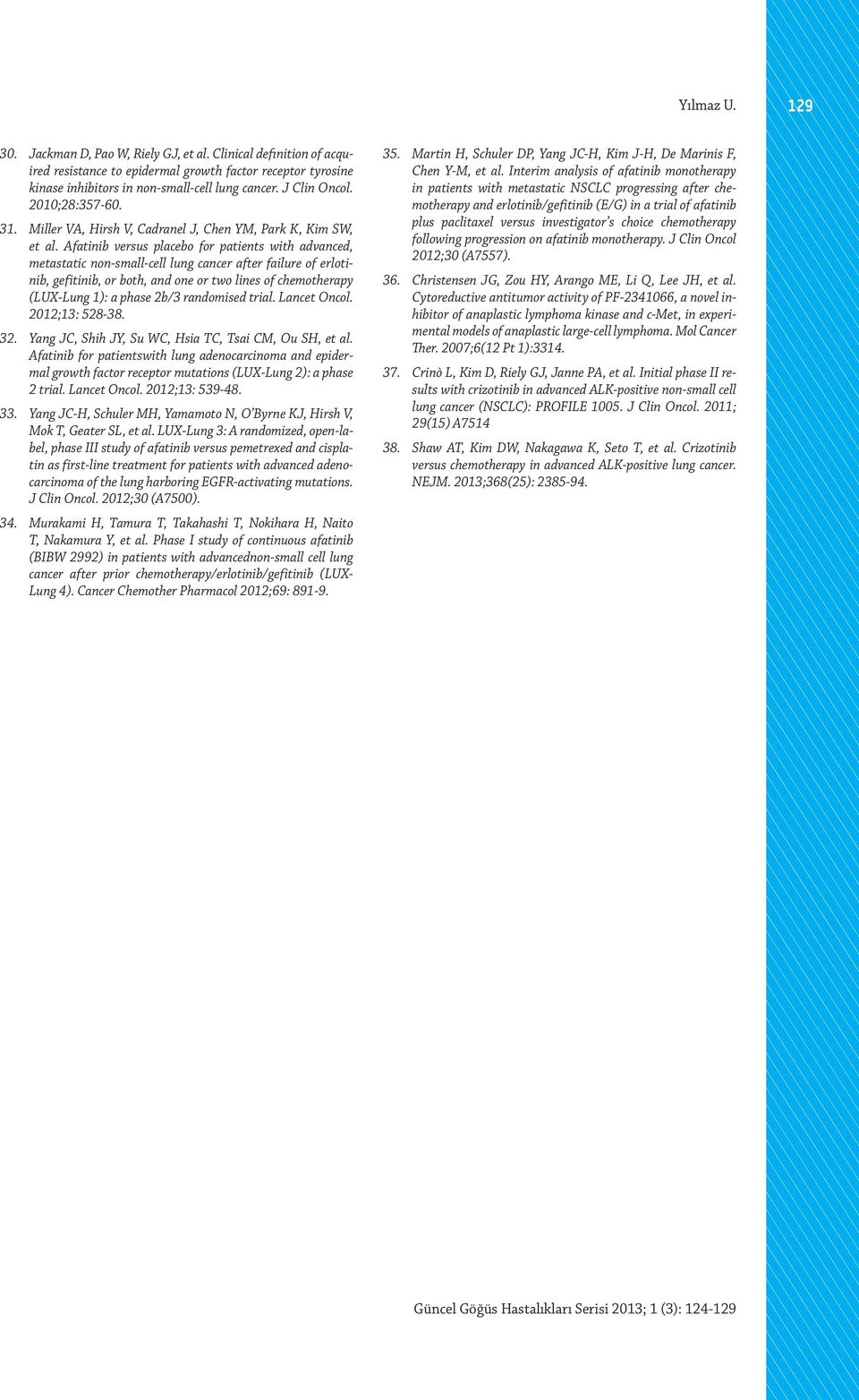 Yılmaz U. 129

30. Jackman D, Pao W, Riely GJ, et al. Clinical definition of acquired resistance to epidermal growth factor receptor tyrosine kinase inhibitors in non-small-cell lung cancer. J Clin Oncol. 2010;28:357-60.

31. Miller VA, Hirsh V, Cadranel J, Chen YM, Park K, Kim SW, et al. Afatinib versus placebo for patients with advanced, metastatic non-small-cell lung cancer after failure of erlotinib, gefitinib, or both, and one or two lines of chemotherapy (LUX-Lung 1): a phase 2b/3 randomised trial. Lancet Oncol. 2012;13: 528-38.

32. Yang JC, Shih JY, Su WC, Hsia TC, Tsai CM, Ou SH, et al. Afatinib for patientswith lung adenocarcinoma and epidermal growth factor receptor mutations (LUX-Lung 2): a phase 2 trial. Lancet Oncol. 2012;13: 539-48.

33. Yang JC-H, Schuler MH, Yamamoto N, O'Byrne KJ, Hirsh V, Mok T, Geater SL, et al. LUX-Lung 3: A randomized, open-label, phase III study of afatinib versus pemetrexed and cisplatin as first-line treatment for patients with advanced adenocarcinoma of the lung harboring EGFR-activating mutations. J Clin Oncol. 2012;30 (A7500).

34. Murakami H, Tamura T, Takahashi T, Nokihara H, Naito T, Nakamura Y, et al. Phase I study of continuous afatinib (BIBW 2992) in patients with advancednon-small cell lung cancer after prior chemotherapy/erlotinib/gefitinib (LUX-Lung 4). Cancer Chemother Pharmacol 2012;69: 891-9.

35. Martin H, Schuler DP, Yang JC-H, Kim J-H, De Marinis F, Chen Y-M, et al. Interim analysis of afatinib monotherapy in patients with metastatic NSCLC progressing after chemotherapy and erlotinib/gefitinib (E/G) in a trial of afatinib plus paclitaxel versus investigator's choice chemotherapy following progression on afatinib monotherapy. J Clin Oncol 2012;30 (A7557).

36. Christensen JG, Zou HY, Arango ME, Li Q, Lee JH, et al. Cytoreductive antitumor activity of PF-2341066, a novel inhibitor of anaplastic lymphoma kinase and c-Met, in experimental models of anaplastic large-cell lymphoma. Mol Cancer Ther. 2007;6(12 Pt 1):3314.

37. Crinò L, Kim D, Riely GJ, Janne PA, et al. Initial phase II results with crizotinib in advanced ALK-positive non-small cell lung cancer (NSCLC): PROFILE 1005. J Clin Oncol. 2011; 29(15) A7514

38. Shaw AT, Kim DW, Nakagawa K, Seto T, et al. Crizotinib versus chemotherapy in advanced ALK-positive lung cancer. NEJM. 2013;368(25): 2385-94.

Güncel Göğüs Hastalıkları Serisi 2013; 1 (3): 124-129